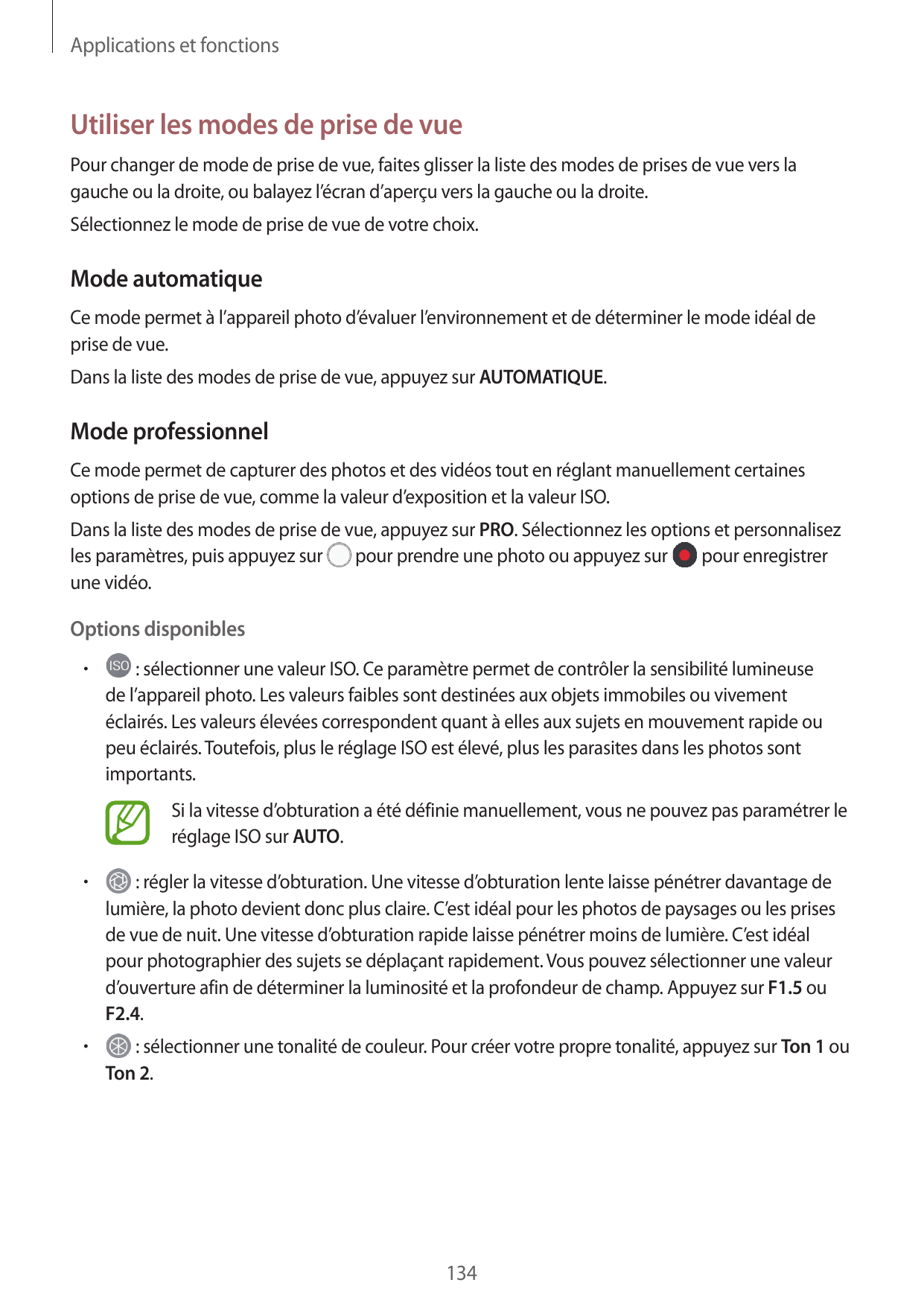 Applications et fonctions

Utiliser les modes de prise de vue

Pour changer de mode de prise de vue, faites glisser la liste des modes de prises de vue vers la gauche ou la droite, ou balayez l'écran d'aperçu vers la gauche ou la droite.

Sélectionnez le mode de prise de vue de votre choix.

Mode automatique

Ce mode permet à l'appareil photo d'évaluer l'environnement et de déterminer le mode idéal de prise de vue.

Dans la liste des modes de prise de vue, appuyez sur AUTOMATIQUE.

Mode professionnel

Ce mode permet de capturer des photos et des vidéos tout en réglant manuellement certaines options de prise de vue, comme la valeur d'exposition et la valeur ISO.

Dans la liste des modes de prise de vue, appuyez sur PRO. Sélectionnez les options et personnalisez les paramètres, puis appuyez sur pour prendre une photo ou appuyez sur pour enregistrer une vidéo.

Options disponibles

• ISO : sélectionner une valeur ISO. Ce paramètre permet de contrôler la sensibilité lumineuse de l'appareil photo. Les valeurs faibles sont destinées aux objets immobiles ou vivement éclairés. Les valeurs élevées correspondent quant à elles aux sujets en mouvement rapide ou peu éclairés. Toutefois, plus le réglage ISO est élevé, plus les parasites dans les photos sont importants.

Si la vitesse d'obturation a été définie manuellement, vous ne pouvez pas paramétrer le réglage ISO sur AUTO.

• : régler la vitesse d'obturation. Une vitesse d'obturation lente laisse pénétrer davantage de lumière, la photo devient donc plus claire. C'est idéal pour les photos de paysages ou les prises de vue de nuit. Une vitesse d'obturation rapide laisse pénétrer moins de lumière. C'est idéal pour photographier des sujets se déplaçant rapidement. Vous pouvez sélectionner une valeur d'ouverture afin de déterminer la luminosité et la profondeur de champ. Appuyez sur F1.5 ou F2.4.

• : sélectionner une tonalité de couleur. Pour créer votre propre tonalité, appuyez sur Ton 1 ou Ton 2.

134